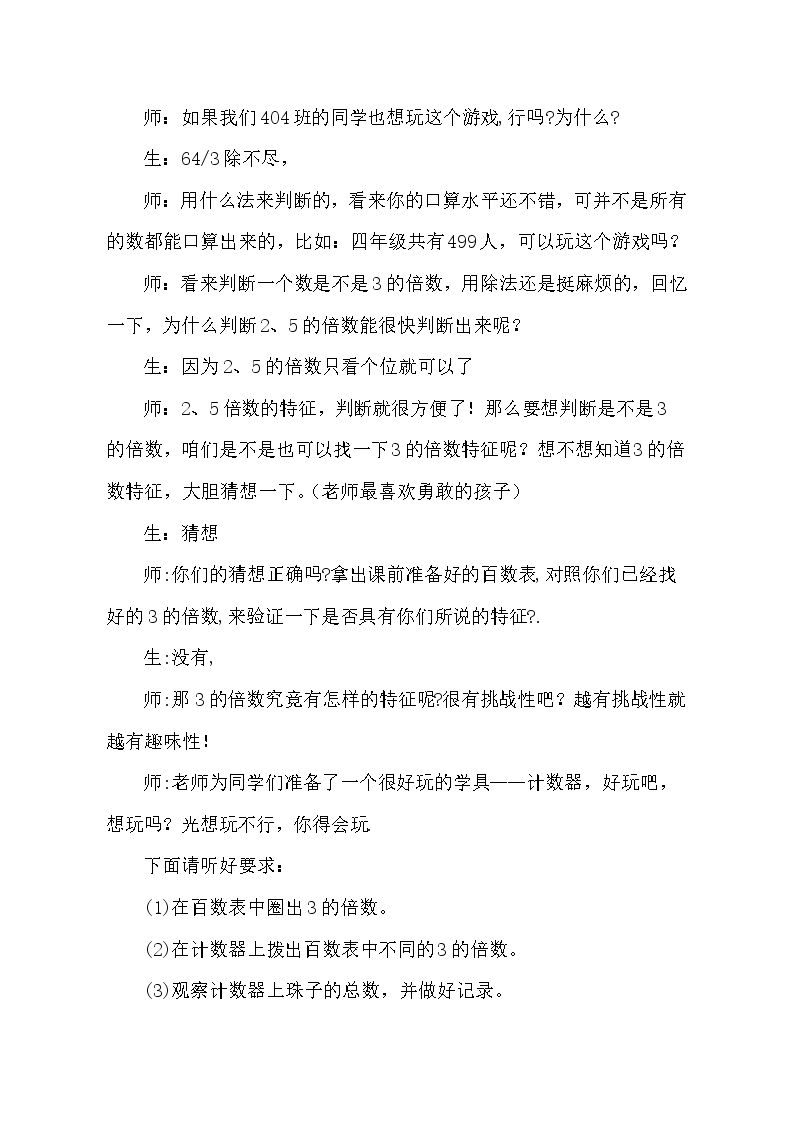 师：如果我们404班的同学也想玩这个游戏,行吗?为什么?

生：64/3除不尽，

师：用什么法来判断的，看来你的口算水平还不错，可并不是所有的数都能口算出来的，比如：四年级共有499人，可以玩这个游戏吗？

师：看来判断一个数是不是3的倍数，用除法还是挺麻烦的，回忆一下，为什么判断2、5的倍数能很快判断出来呢？

生：因为2、5的倍数只看个位就可以了

师：2、5倍数的特征，判断就很方便了！那么要想判断是不是3的倍数，咱们是不是也可以找一下3的倍数特征呢？想不想知道3的倍数特征，大胆猜想一下。(老师最喜欢勇敢的孩子)

生：猜想

师:你们的猜想正确吗?拿出课前准备好的百数表,对照你们已经找好的3的倍数,来验证一下是否具有你们所说的特征?.

生:没有,

师:那3的倍数究竟有怎样的特征呢?很有挑战性吧？越有挑战性就越有趣味性！

师:老师为同学们准备了一个很好玩的学具——计数器，好玩吧，想玩吗？光想玩不行，你得会玩

下面请听好要求：

(1)在百数表中圈出3的倍数。

(2)在计数器上拨出百数表中不同的3的倍数。

(3)观察计数器上珠子的总数，并做好记录。